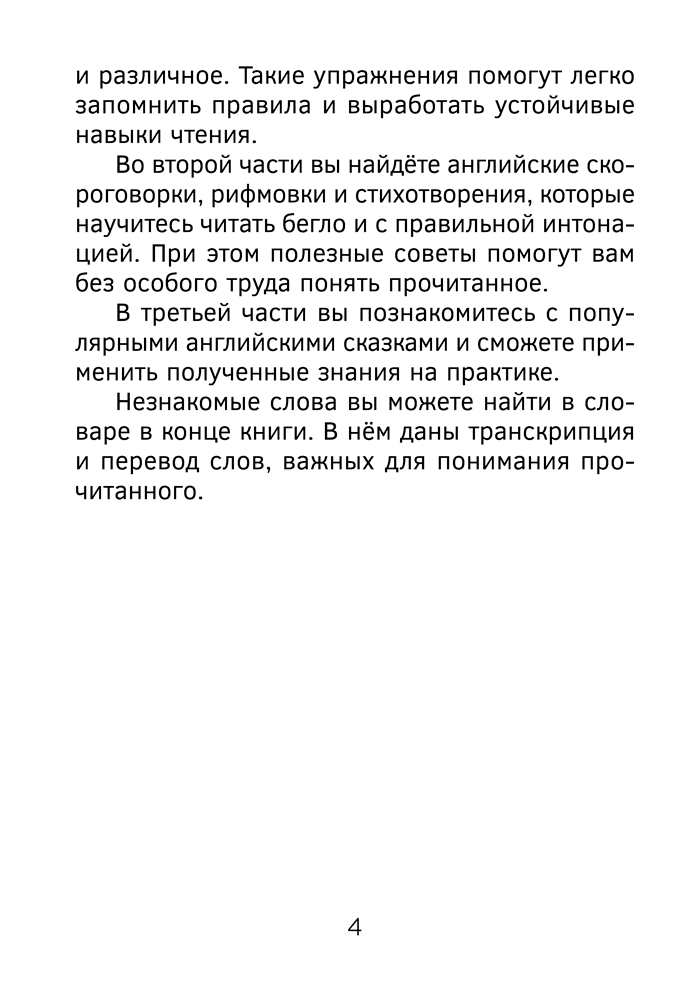 и различное. Такие упражнения помогут легко запомнить правила и выработать устойчивые навыки чтения.

Во второй части вы найдёте английские скороговорки, рифмовки и стихотворения, которые научитесь читать бегло и с правильной интонацией. При этом полезные советы помогут вам без особого труда понять прочитанное.

В третьей части вы познакомитесь с популярными английскими сказками и сможете применить полученные знания на практике.

Незнакомые слова вы можете найти в словаре в конце книги. В нём даны транскрипция и перевод слов, важных для понимания прочитанного.

4